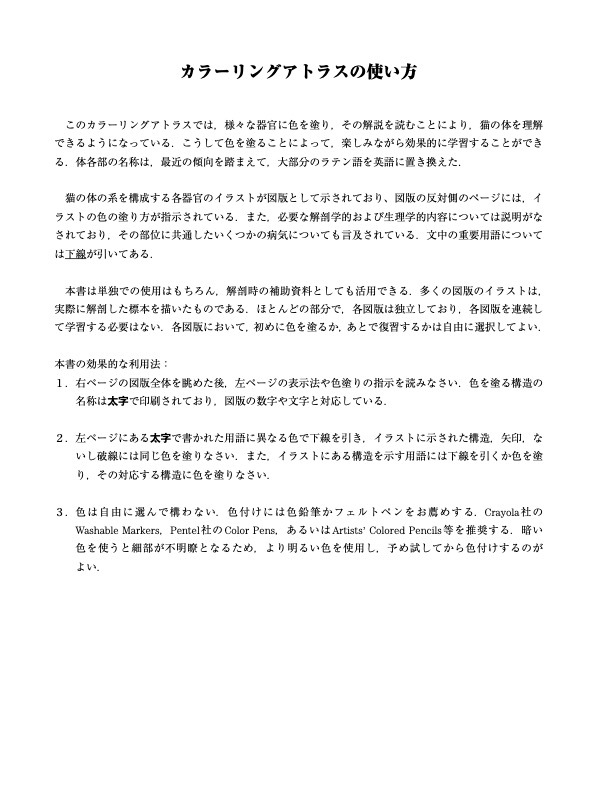 カラーリングアトラスの使い方

このカラーリングアトラスでは，様々な器官に色を塗り，その解説を読むことにより，猫の体を理解できるようになっている．こうして色を塗ることによって，楽しみながら効果的に学習することができる．体各部の名称は，最近の傾向を踏まえて，大部分のラテン語を英語に置き換えた．

猫の体の系を構成する各器官のイラストが図版として示されており，図版の反対側のページには，イラストの色の塗り方が指示されている．また，必要な解剖学的および生理学的内容については説明がなされており，その部位に共通したいくつかの病気についても言及されている．文中の重要用語については下線が引いてある．

本書は単独での使用はもちろん，解剖時の補助資料としても活用できる．多くの図版のイラストは，実際に解剖した標本を描いたものである．ほとんどの部分で，各図版は独立しており，各図版を連続して学習する必要はない．各図版において，初めに色を塗るか，あとで復習するかは自由に選択してよい．

本書の効果的な利用法：
1．右ページの図版全体を眺めた後，左ページの表示法や色塗りの指示を読みなさい．色を塗る構造の名称は太字で印刷されており，図版の数字や文字と対応している．

2．左ページにある太字で書かれた用語に異なる色で下線を引き，イラストに示された構造，矢印，ないし破線には同じ色を塗りなさい．また，イラストにある構造を示す用語には下線を引くか色を塗り，その対応する構造に色を塗りなさい．

3．色は自由に選んで構わない．色付けには色鉛筆かフェルトペンをお薦めする．Crayola社のWashable Markers，Pentel社のColor Pens，あるいはArtists' Colored Pencils等を推奨する．暗い色を使うと細部が不明瞭となるため，より明るい色を使用し，予め試してから色付けするのがよい．